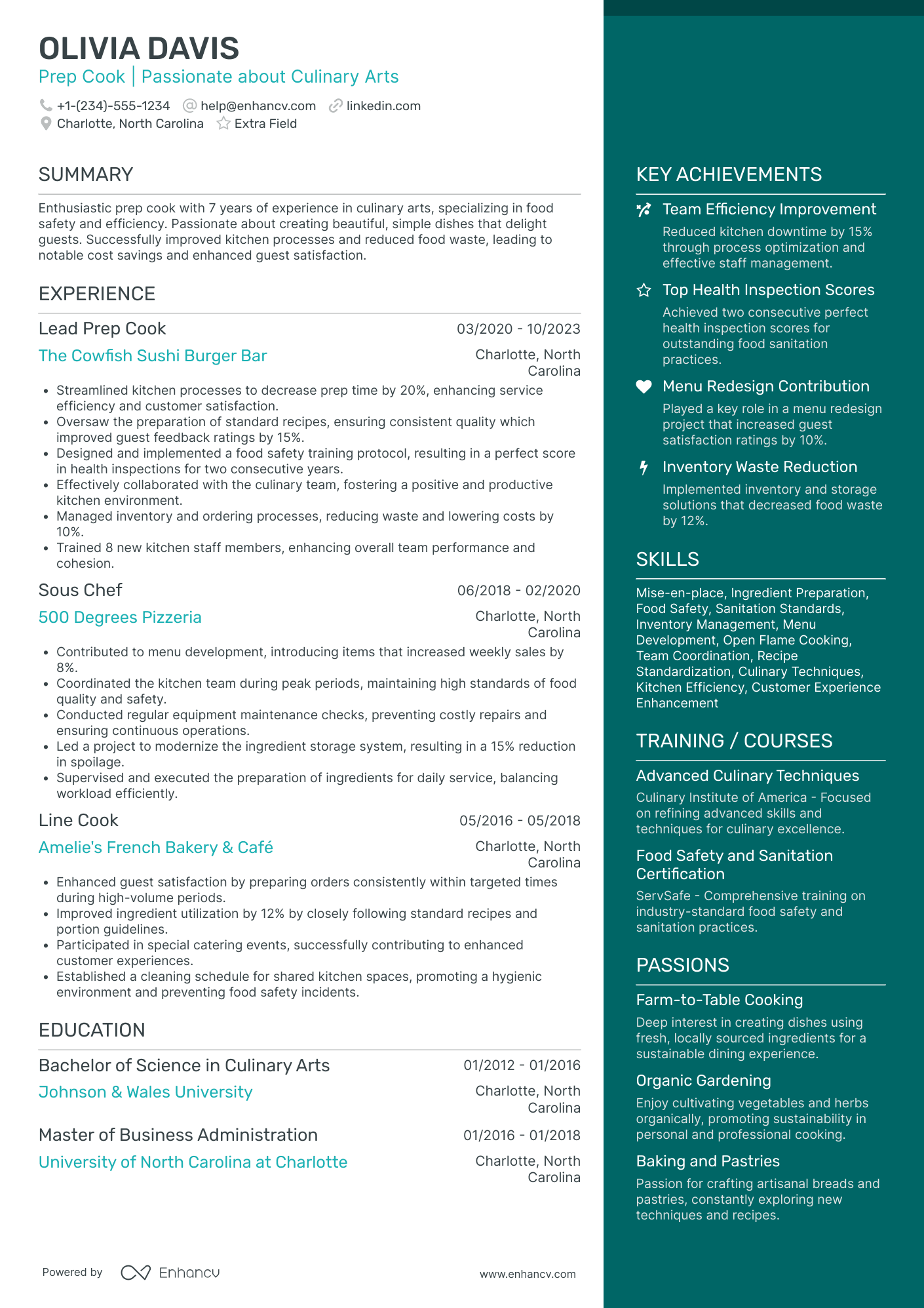 OLIVIA DAVIS
Prep Cook | Passionate about Culinary Arts

+1-(234)-555-1234 help@enhancv.com linkedin.com
Charlotte, North Carolina Extra Field

SUMMARY

Enthusiastic prep cook with 7 years of experience in culinary arts, specializing in food safety and efficiency. Passionate about creating beautiful, simple dishes that delight guests. Successfully improved kitchen processes and reduced food waste, leading to notable cost savings and enhanced guest satisfaction.

EXPERIENCE

Lead Prep Cook
03/2020 - 10/2023
The Cowfish Sushi Burger Bar
Charlotte, North Carolina

• Streamlined kitchen processes to decrease prep time by 20%, enhancing service efficiency and customer satisfaction.
• Oversaw the preparation of standard recipes, ensuring consistent quality which improved guest feedback ratings by 15%.
• Designed and implemented a food safety training protocol, resulting in a perfect score in health inspections for two consecutive years.
• Effectively collaborated with the culinary team, fostering a positive and productive kitchen environment.
• Managed inventory and ordering processes, reducing waste and lowering costs by 10%.
• Trained 8 new kitchen staff members, enhancing overall team performance and cohesion.

Sous Chef
06/2018 - 02/2020
500 Degrees Pizzeria
Charlotte, North Carolina

• Contributed to menu development, introducing items that increased weekly sales by 8%.
• Coordinated the kitchen team during peak periods, maintaining high standards of food quality and safety.
• Conducted regular equipment maintenance checks, preventing costly repairs and ensuring continuous operations.
• Led a project to modernize the ingredient storage system, resulting in a 15% reduction in spoilage.
• Supervised and executed the preparation of ingredients for daily service, balancing workload efficiently.

Line Cook
05/2016 - 05/2018
Amelie's French Bakery & Café
Charlotte, North Carolina

• Enhanced guest satisfaction by preparing orders consistently within targeted times during high-volume periods.
• Improved ingredient utilization by 12% by closely following standard recipes and portion guidelines.
• Participated in special catering events, successfully contributing to enhanced customer experiences.
• Established a cleaning schedule for shared kitchen spaces, promoting a hygienic environment and preventing food safety incidents.

EDUCATION

Bachelor of Science in Culinary Arts
01/2012 - 01/2016
Johnson & Wales University
Charlotte, North Carolina

Master of Business Administration
01/2016 - 01/2018
University of North Carolina at Charlotte
Charlotte, North Carolina

Powered by Enhancv
www.enhancv.com

KEY ACHIEVEMENTS

Team Efficiency Improvement
Reduced kitchen downtime by 15% through process optimization and effective staff management.

Top Health Inspection Scores
Achieved two consecutive perfect health inspection scores for outstanding food sanitation practices.

Menu Redesign Contribution
Played a key role in a menu redesign project that increased guest satisfaction ratings by 10%.

Inventory Waste Reduction
Implemented inventory and storage solutions that decreased food waste by 12%.

SKILLS

Mise-en-place, Ingredient Preparation, Food Safety, Sanitation Standards, Inventory Management, Menu Development, Open Flame Cooking, Team Coordination, Recipe Standardization, Culinary Techniques, Kitchen Efficiency, Customer Experience Enhancement

TRAINING / COURSES

Advanced Culinary Techniques
Culinary Institute of America - Focused on refining advanced skills and techniques for culinary excellence.

Food Safety and Sanitation Certification
ServSafe - Comprehensive training on industry-standard food safety and sanitation practices.

PASSIONS

Farm-to-Table Cooking
Deep interest in creating dishes using fresh, locally sourced ingredients for a sustainable dining experience.

Organic Gardening
Enjoy cultivating vegetables and herbs organically, promoting sustainability in personal and professional cooking.

Baking and Pastries
Passion for crafting artisanal breads and pastries, constantly exploring new techniques and recipes.